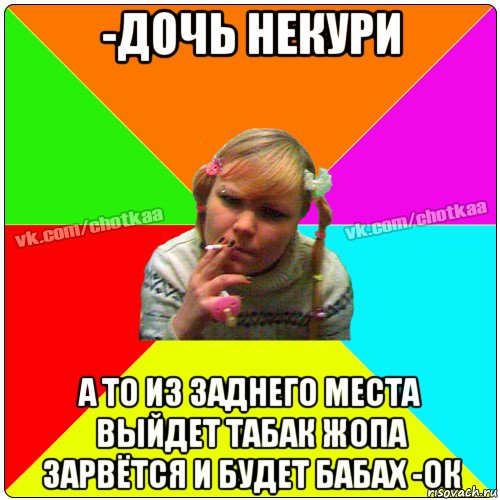 -ДОЧЬ НЕКУРИ

vk.com/chotkaa

vk.com/chotkaa

А ТО ИЗ ЗАДНЕГО МЕСТА ВЫЙДЕТ ТАБАК ЖОПА ЗАРВЁТСЯ И БУДЕТ БАБАХ -ОК

risovach.ru